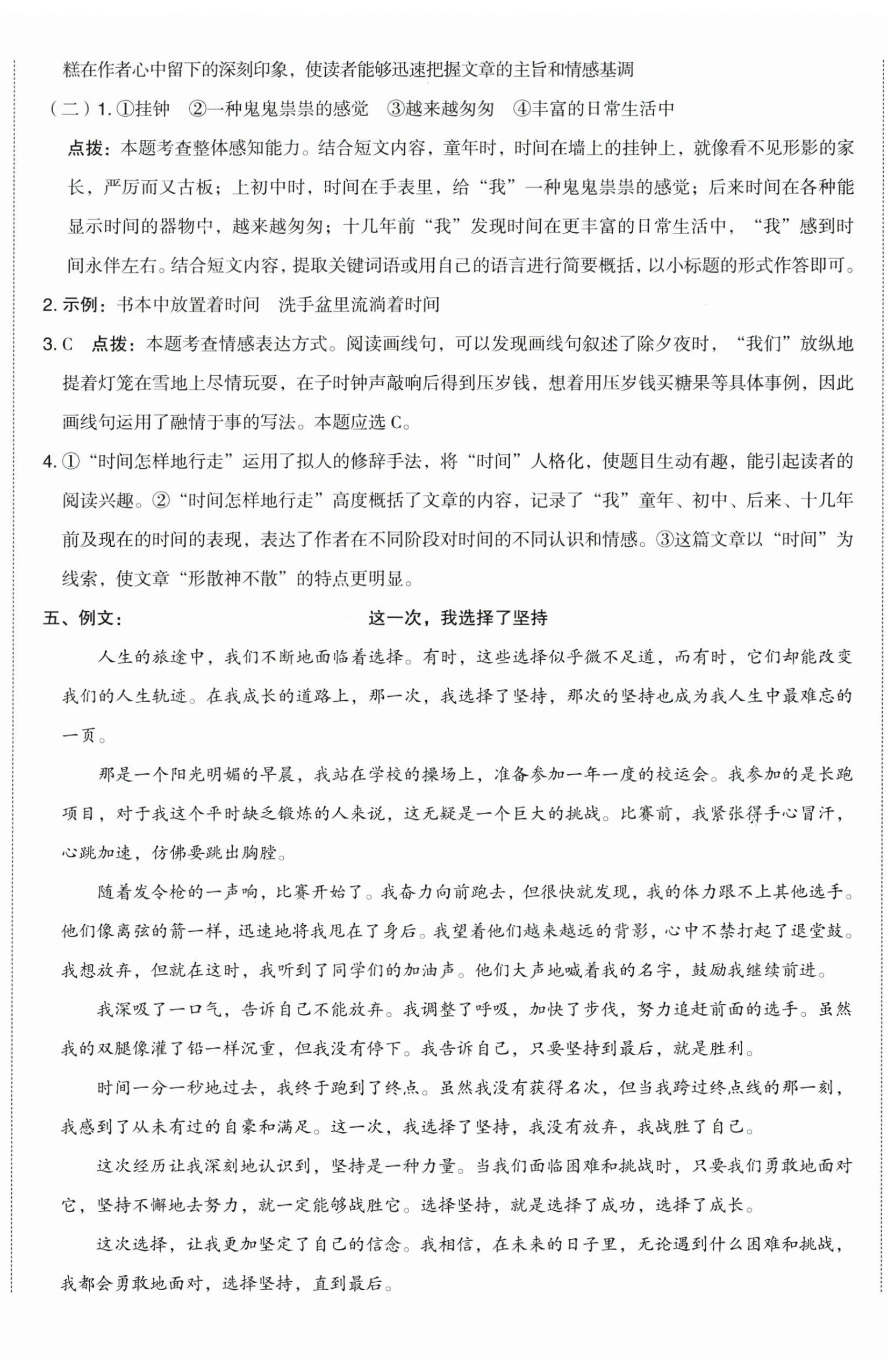 糕在作者心中留下的深刻印象，使读者能够迅速把握文章的主旨和情感基调

（二）1. ①挂钟　②一种鬼鬼祟祟的感觉　③越来越匆匆　④丰富的日常生活中

点拨：本题考查整体感知能力。结合短文内容，童年时，时间在墙上的挂钟上，就像看不见形影的家长，严厉而又古板；上初中时，时间在手表里，给“我”一种鬼鬼祟祟的感觉；后来时间在各种能显示时间的器物中，越来越匆匆；十几年前“我”发现时间在更丰富的日常生活中，“我”感到时间永伴左右。结合短文内容，提取关键词语或用自己的语言进行简要概括，以小标题的形式作答即可。

2. 示例：书本中放置着时间　洗手盆里流淌着时间

3. C　点拨：本题考查情感表达方式。阅读画线句，可以发现画线句叙述了除夕夜时，“我们”放纵地提着灯笼在雪地上尽情玩耍，在子时钟声敲响后得到压岁钱，想着用压岁钱买糖果等具体事例，因此画线句运用了融情于事的写法。本题应选 C。

4. ①“时间怎样地行走”运用了拟人的修辞手法，将“时间”人格化，使题目生动有趣，能引起读者的阅读兴趣。②“时间怎样地行走”高度概括了文章的内容，记录了“我”童年、初中、后来、十几年前及现在的时间的表现，表达了作者在不同阶段对时间的不同认识和情感。③这篇文章以“时间”为线索，使文章“形散神不散”的特点更明显。

五、例文：　　这一次，我选择了坚持

人生的旅途中，我们不断地面临着选择。有时，这些选择似乎微不足道，而有时，它们却能改变我们的人生轨迹。在我成长的道路上，那一次，我选择了坚持，那次的坚持也成为我人生中最难忘的一页。

那是一个阳光明媚的早晨，我站在学校的操场上，准备参加一年一度的校运会。我参加的是长跑项目，对于我这个平时缺乏锻炼的人来说，这无疑是一个巨大的挑战。比赛前，我紧张得手心冒汗，心跳加速，仿佛要跳出胸膛。

随着发令枪的一声响，比赛开始了。我奋力向前跑去，但很快就发现，我的体力跟不上其他选手。他们像离弦的箭一样，迅速地将我甩在了身后。我望着他们越来越远的背影，心中不禁打起了退堂鼓。我想放弃，但就在这时，我听到了同学们的加油声。他们大声地喊着我的名字，鼓励我继续前进。

我深吸了一口气，告诉自己不能放弃。我调整了呼吸，加快了步伐，努力追赶前面的选手。虽然我的双腿像灌了铅一样沉重，但我没有停下。我告诉自己，只要坚持到最后，就是胜利。

时间一分一秒地过去，我终于跑到了终点。虽然我没有获得名次，但当我跨过终点线的那一刻，我感到了从未有过的自豪和满足。这一次，我选择了坚持，我没有放弃，我战胜了自己。

这次经历让我深刻地认识到，坚持是一种力量。当我们面临困难和挑战时，只要我们勇敢地面对它，坚持不懈地去努力，就一定能够战胜它。选择坚持，就是选择了成功，选择了成长。

这次选择，让我更加坚定了自己的信念。我相信，在未来的日子里，无论遇到什么困难和挑战，我都会勇敢地面对，选择坚持，直到最后。